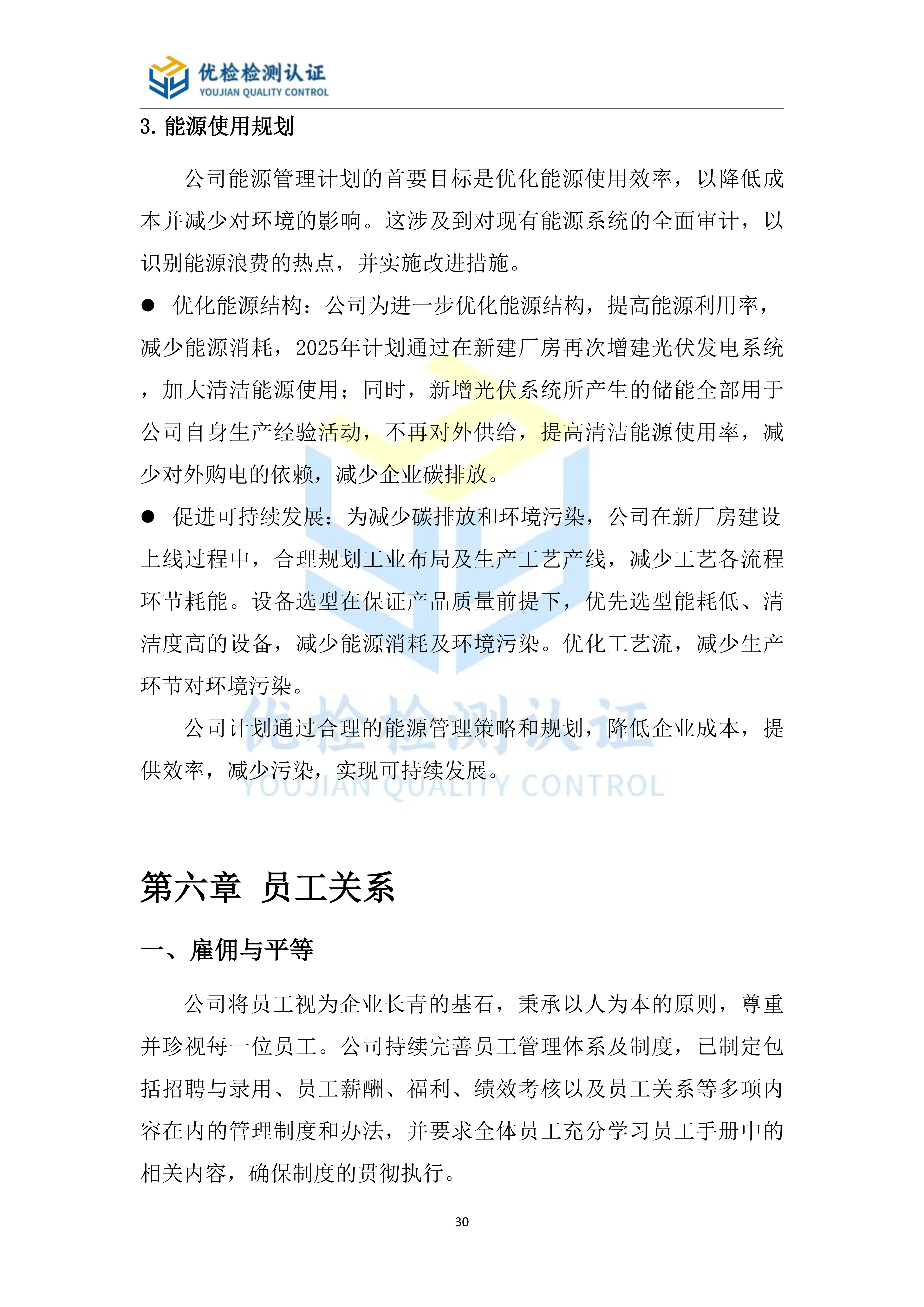 优检检测认证
YOUJIAN QUALITY CONTROL

3. 能源使用规划

公司能源管理计划的首要目标是优化能源使用效率，以降低成本并减少对环境的影响。这涉及到对现有能源系统的全面审计，以识别能源浪费的热点，并实施改进措施。

● 优化能源结构：公司为进一步优化能源结构，提高能源利用率，减少能源消耗，2025年计划通过在新建厂房再次增建光伏发电系统，加大清洁能源使用；同时，新增光伏系统所产生的储能全部用于公司自身生产经验活动，不再对外供给，提高清洁能源使用率，减少对外购电的依赖，减少企业碳排放。

● 促进可持续发展：为减少碳排放和环境污染，公司在新厂房建设上线过程中，合理规划工业布局及生产工艺产线，减少工艺各流程环节耗能。设备选型在保证产品质量前提下，优先选型能耗低、清洁度高的设备，减少能源消耗及环境污染。优化工艺流，减少生产环节对环境污染。

公司计划通过合理的能源管理策略和规划，降低企业成本，提供效率，减少污染，实现可持续发展。

优检检测认证
YOUJIAN QUALITY CONTROL

第六章 员工关系

一、雇佣与平等

公司将员工视为企业长青的基石，秉承以人为本的原则，尊重并珍视每一位员工。公司持续完善员工管理体系及制度，已制定包括招聘与录用、员工薪酬、福利、绩效考核以及员工关系等多项内容在内的管理制度和办法，并要求全体员工充分学习员工手册中的相关内容，确保制度的贯彻执行。

30